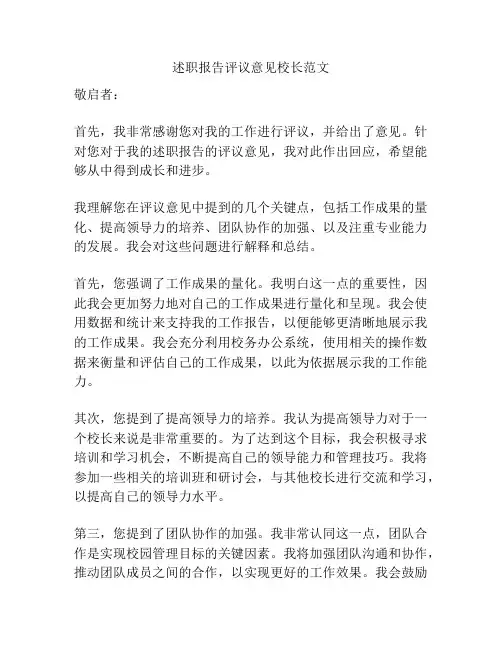 述职报告评议意见校长范文

敬启者：

首先，我非常感谢您对我的工作进行评议，并给出了意见。针对您对于我的述职报告的评议意见，我对此作出回应，希望能够从中得到成长和进步。

我理解您在评议意见中提到的几个关键点，包括工作成果的量化、提高领导力的培养、团队协作的加强、以及注重专业能力的发展。我会对这些问题进行解释和总结。

首先，您强调了工作成果的量化。我明白这一点的重要性，因此我会更加努力地对自己的工作成果进行量化和呈现。我会使用数据和统计来支持我的工作报告，以便能够更清晰地展示我的工作成果。我会充分利用校务办公系统，使用相关的操作数据来衡量和评估自己的工作成果，以此为依据展示我的工作能力。

其次，您提到了提高领导力的培养。我认为提高领导力对于一个校长来说是非常重要的。为了达到这个目标，我会积极寻求培训和学习机会，不断提高自己的领导能力和管理技巧。我将参加一些相关的培训班和研讨会，与其他校长进行交流和学习，以提高自己的领导力水平。

第三，您提到了团队协作的加强。我非常认同这一点，团队合作是实现校园管理目标的关键因素。我将加强团队沟通和协作，推动团队成员之间的合作，以实现更好的工作效果。我会鼓励